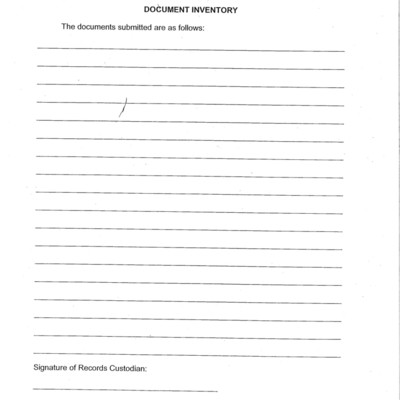 DOCUMENT INVENTORY

The documents submitted are as follows:

Signature of Records Custodian: